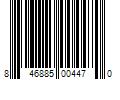 8 46885 00447 0